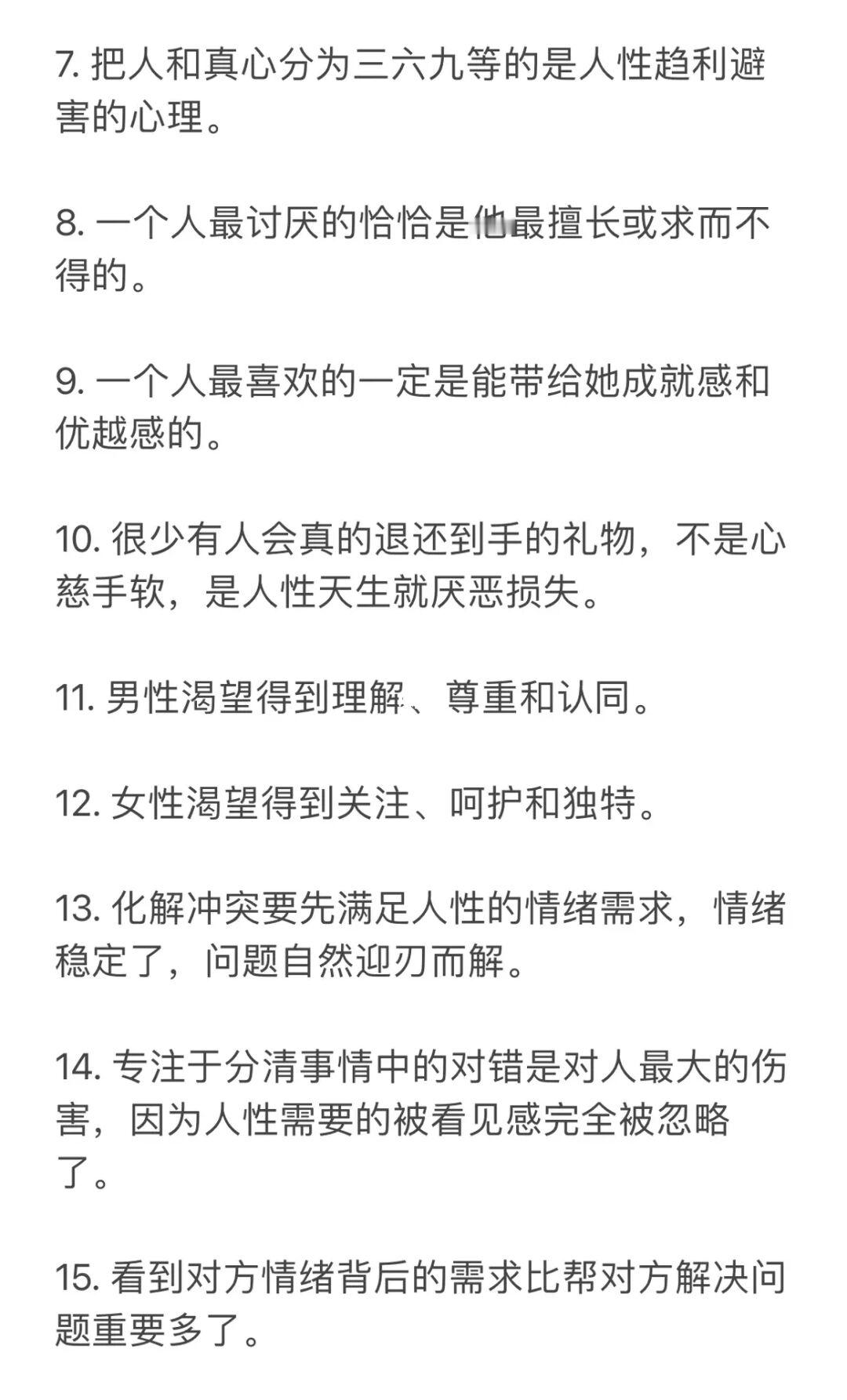 7. 把人和真心分为三六九等的是人性趋利避害的心理。

8. 一个人最讨厌的恰恰是他最擅长或求而不得的。

9. 一个人最喜欢的一定是能带给她成就感和优越感的。

10. 很少有人会真的退还到手的礼物，不是心慈手软，是人性天生就厌恶损失。

11. 男性渴望得到理解、尊重和认同。

12. 女性渴望得到关注、呵护和独特。

13. 化解冲突要先满足人性的情绪需求，情绪稳定了，问题自然迎刃而解。

14. 专注于分清事情中的对错是对人最大的伤害，因为人性需要的被看见感完全被忽略了。

15. 看到对方情绪背后的需求比帮对方解决问题重要多了。